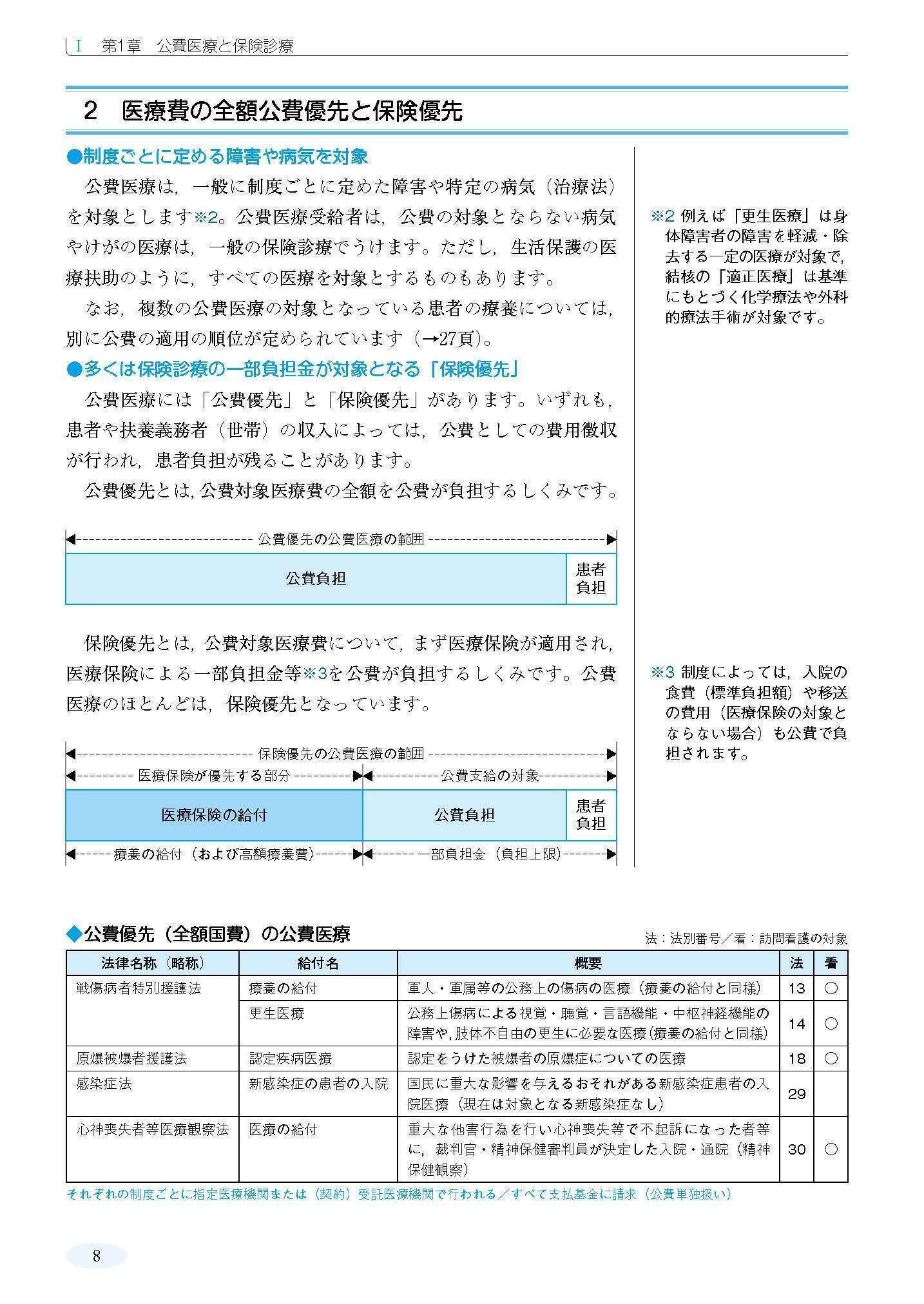 I　第1章　公費医療と保険診療

2　医療費の全額公費優先と保険優先

●制度ごとに定める障害や病気を対象

公費医療は，一般に制度ごとに定めた障害や特定の病気（治療法）を対象とします※2。公費医療受給者は，公費の対象とならない病気やけがの医療は，一般の保険診療でうけます。ただし，生活保護の医療扶助のように，すべての医療を対象とするものもあります。

なお，複数の公費医療の対象となっている患者の療養については，別に公費の適用の順位が定められています（→27頁）。

●多くは保険診療の一部負担金が対象となる「保険優先」

公費医療には「公費優先」と「保険優先」があります。いずれも，患者や扶養義務者（世帯）の収入によっては，公費としての費用徴収が行われ，患者負担が残ることがあります。

公費優先とは，公費対象医療費の全額を公費が負担するしくみです。

公費優先の公費医療の範囲

公費負担

患者負担

保険優先とは，公費対象医療費について，まず医療保険が適用され，医療保険による一部負担金等※3を公費が負担するしくみです。公費医療のほとんどは，保険優先となっています。

保険優先の公費医療の範囲

医療保険が優先する部分

公費支給の対象

医療保険の給付

公費負担

患者負担

療養の給付（および高額療養費）

一部負担金（負担上限）

※2 例えば「更生医療」は身体障害者の障害を軽減・除去する一定の医療が対象で，結核の「適正医療」は基準にもとづく化学療法や外科的療法手術が対象です。

※3 制度によっては，入院の食費（標準負担額）や移送の費用（医療保険の対象とならない場合）も公費で負担されます。

◆公費優先（全額国費）の公費医療

法：法別番号／看：訪問看護の対象

| 法律名称（略称） | 給付名 | 概要 | 法 | 看 |
|---|---|---|---|---|
| 戦傷病者特別援護法 | 療養の給付 | 軍人・軍属等の公務上の傷病の医療（療養の給付と同様） | 13 | ○ |
|  | 更生医療 | 公務上傷病による視覚・聴覚・言語機能・中枢神経機能の障害や，肢体不自由の更生に必要な医療（療養の給付と同様） | 14 | ○ |
| 原爆被爆者援護法 | 認定疾病医療 | 認定をうけた被爆者の原爆症についての医療 | 18 | ○ |
| 感染症法 | 新感染症の患者の入院 | 国民に重大な影響を与えるおそれがある新感染症患者の入院医療（現在は対象となる新感染症なし） | 29 |  |
| 心神喪失者等医療観察法 | 医療の給付 | 重大な他害行為を行い心神喪失等で不起訴になった者等に，裁判官・精神保健審判員が決定した入院・通院（精神保健観察） | 30 | ○ |

それぞれの制度ごとに指定医療機関または（契約）受託医療機関で行われる／すべて支払基金に請求（公費単独扱い）

8